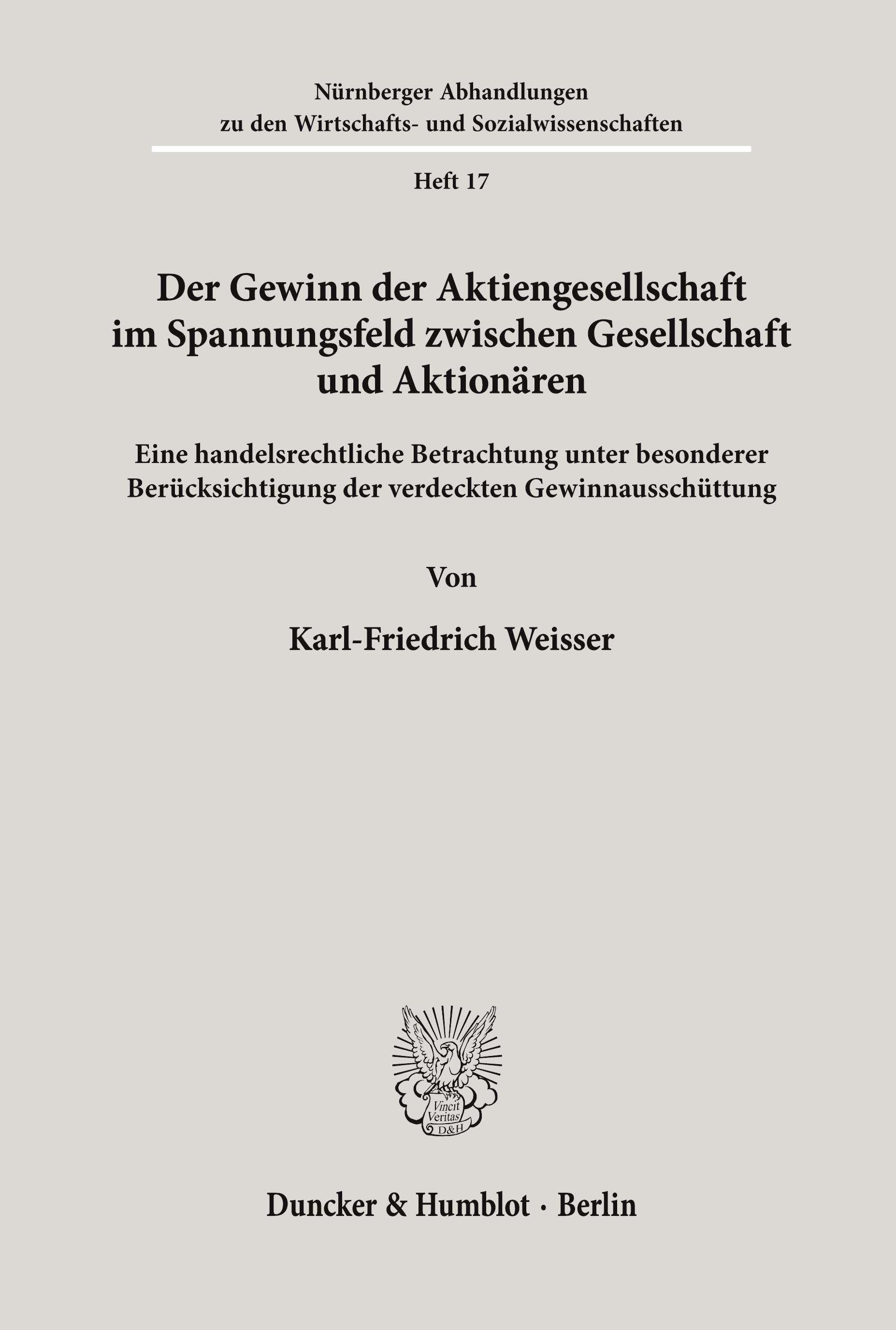 Nürnberger Abhandlungen
zu den Wirtschafts- und Sozialwissenschaften

Heft 17

Der Gewinn der Aktiengesellschaft im Spannungsfeld zwischen Gesellschaft und Aktionären

Eine handelsrechtliche Betrachtung unter besonderer Berücksichtigung der verdeckten Gewinnausschüttung

Von

Karl-Friedrich Weisser

Vincit Veritas D&H

Duncker & Humblot · Berlin